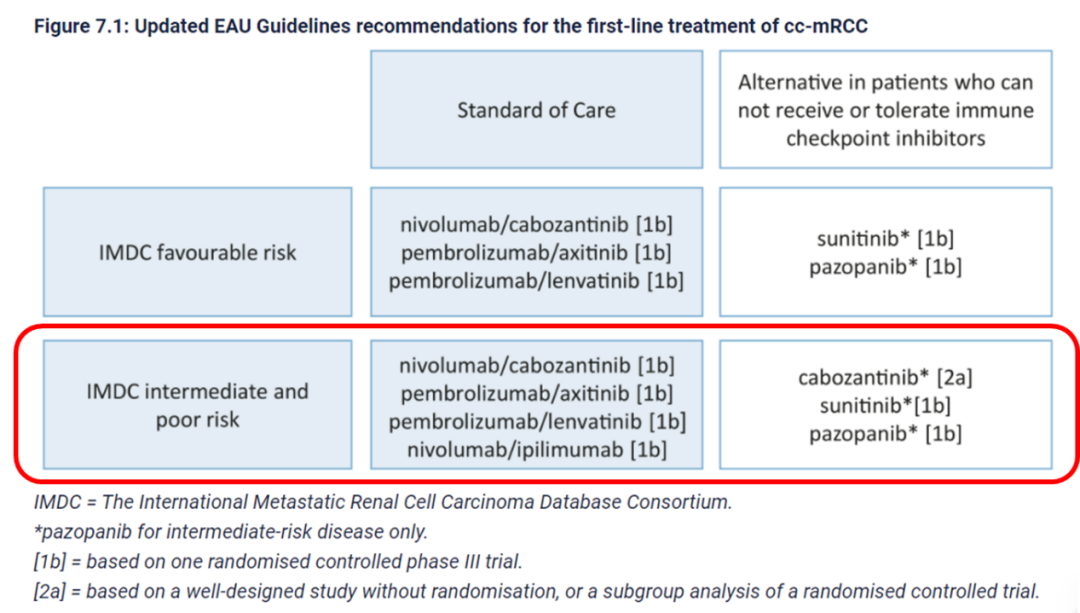 Figure 7.1: Updated EAU Guidelines recommendations for the first-line treatment of cc-mRCC

| | Standard of Care | Alternative in patients who can not receive or tolerate immune checkpoint inhibitors |
|---|---|---|
| IMDC favourable risk | nivolumab/cabozantinib [1b] pembrolizumab/axitinib [1b] pembrolizumab/lenvatinib [1b] | sunitinib* [1b] pazopanib* [1b] |
| IMDC intermediate and poor risk | nivolumab/cabozantinib [1b] pembrolizumab/axitinib [1b] pembrolizumab/lenvatinib [1b] nivolumab/ipilimumab [1b] | cabozantinib* [2a] sunitinib*[1b] pazopanib* [1b] |

IMDC = The International Metastatic Renal Cell Carcinoma Database Consortium.
*pazopanib for intermediate-risk disease only.
[1b] = based on one randomised controlled phase III trial.
[2a] = based on a well-designed study without randomisation, or a subgroup analysis of a randomised controlled trial.